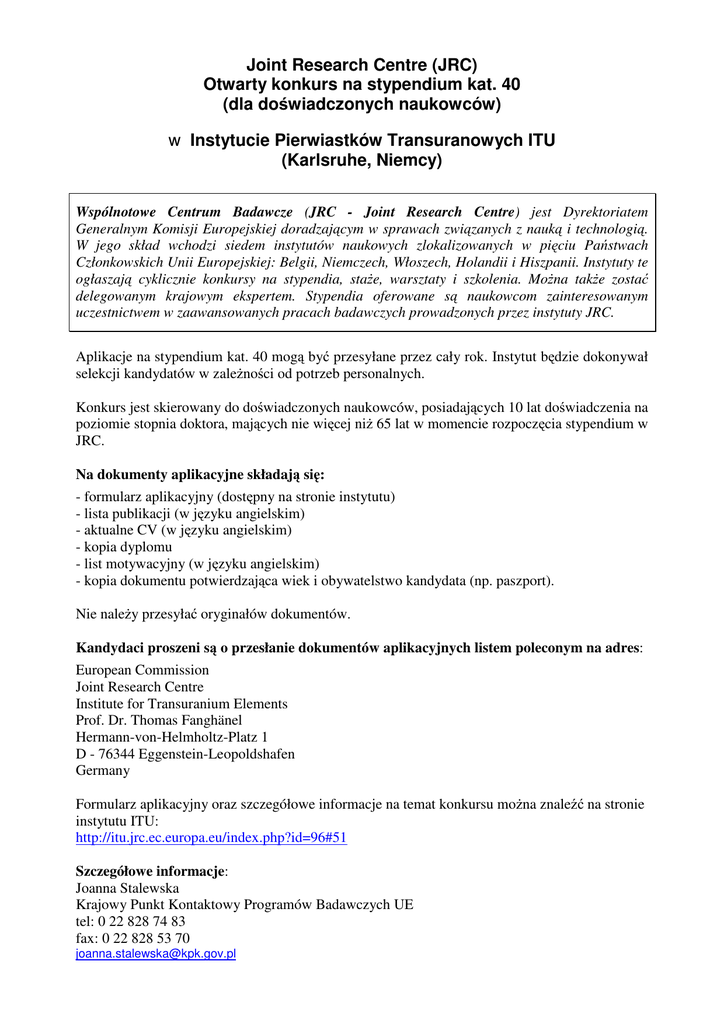 Joint Research Centre (JRC)
Otwarty konkurs na stypendium kat. 40
(dla doświadczonych naukowców)

w Instytucie Pierwiastków Transuranowych ITU
(Karlsruhe, Niemcy)

Wspólnotowe Centrum Badawcze (JRC - Joint Research Centre) jest Dyrektoriatem Generalnym Komisji Europejskiej doradzającym w sprawach związanych z nauką i technologią. W jego skład wchodzi siedem instytutów naukowych zlokalizowanych w pięciu Państwach Członkowskich Unii Europejskiej: Belgii, Niemczech, Włoszech, Holandii i Hiszpanii. Instytuty te ogłaszają cyklicznie konkursy na stypendia, staże, warsztaty i szkolenia. Można także zostać delegowanym krajowym ekspertem. Stypendia oferowane są naukowcom zainteresowanym uczestnictwem w zaawansowanych pracach badawczych prowadzonych przez instytuty JRC.

Aplikacje na stypendium kat. 40 mogą być przesyłane przez cały rok. Instytut będzie dokonywał selekcji kandydatów w zależności od potrzeb personalnych.

Konkurs jest skierowany do doświadczonych naukowców, posiadających 10 lat doświadczenia na poziomie stopnia doktora, mających nie więcej niż 65 lat w momencie rozpoczęcia stypendium w JRC.

Na dokumenty aplikacyjne składają się:
- formularz aplikacyjny (dostępny na stronie instytutu)
- lista publikacji (w języku angielskim)
- aktualne CV (w języku angielskim)
- kopia dyplomu
- list motywacyjny (w języku angielskim)
- kopia dokumentu potwierdzająca wiek i obywatelstwo kandydata (np. paszport).

Nie należy przesyłać oryginałów dokumentów.

Kandydaci proszeni są o przesłanie dokumentów aplikacyjnych listem poleconym na adres:
European Commission
Joint Research Centre
Institute for Transuranium Elements
Prof. Dr. Thomas Fanghänel
Hermann-von-Helmholtz-Platz 1
D - 76344 Eggenstein-Leopoldshafen
Germany

Formularz aplikacyjny oraz szczegółowe informacje na temat konkursu można znaleźć na stronie instytutu ITU:
http://itu.jrc.ec.europa.eu/index.php?id=96#51

Szczegółowe informacje:
Joanna Stalewska
Krajowy Punkt Kontaktowy Programów Badawczych UE
tel: 0 22 828 74 83
fax: 0 22 828 53 70
joanna.stalewska@kpk.gov.pl